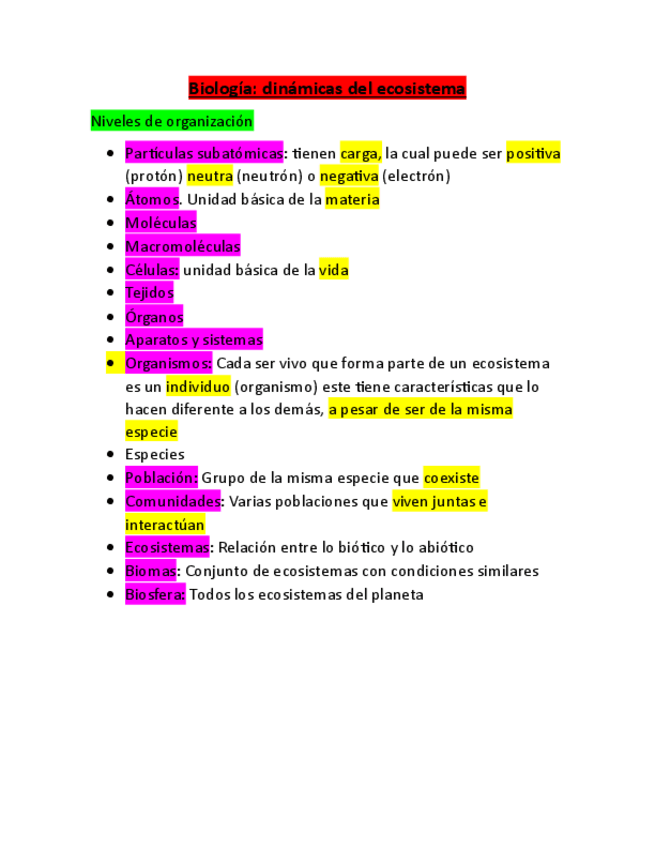 Biología: dinámicas del ecosistema

Niveles de organización

- Partículas subatómicas: tienen carga, la cual puede ser positiva (protón) neutra (neutrón) o negativa (electrón)
- Átomos. Unidad básica de la materia
- Moléculas
- Macromoléculas
- Células: unidad básica de la vida
- Tejidos
- Órganos
- Aparatos y sistemas
- Organismos: Cada ser vivo que forma parte de un ecosistema es un individuo (organismo) este tiene características que lo hacen diferente a los demás, a pesar de ser de la misma especie
- Especies
- Población: Grupo de la misma especie que coexiste
- Comunidades: Varias poblaciones que viven juntas e interactúan
- Ecosistemas: Relación entre lo biótico y lo abiótico
- Biomas: Conjunto de ecosistemas con condiciones similares
- Biosfera: Todos los ecosistemas del planeta